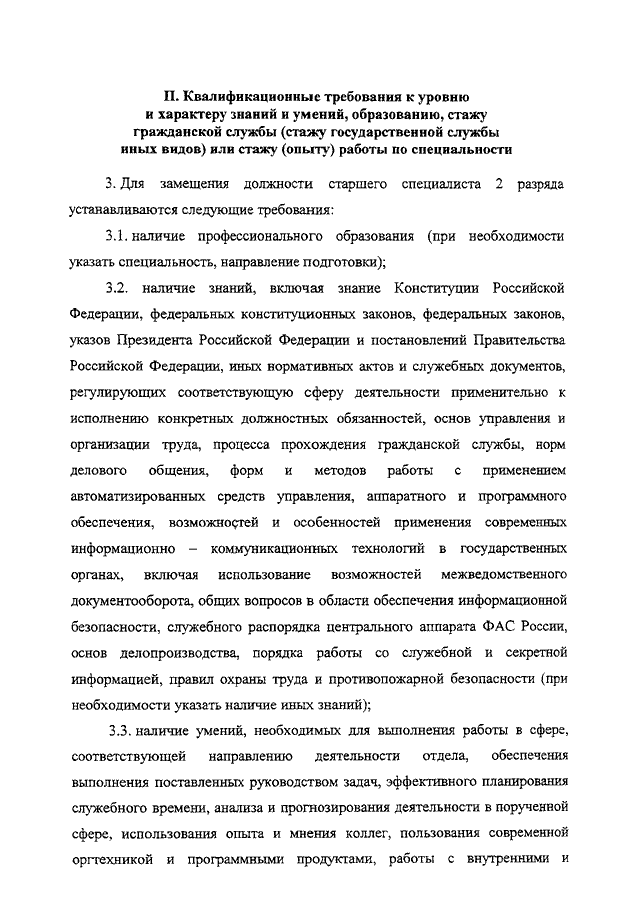 П. Квалификационные требования к уровню и характеру знаний и умений, образованию, стажу гражданской службы (стажу государственной службы иных видов) или стажу (опыту) работы по специальности

3. Для замещения должности старшего специалиста 2 разряда устанавливаются следующие требования:

3.1. наличие профессионального образования (при необходимости указать специальность, направление подготовки);

3.2. наличие знаний, включая знание Конституции Российской Федерации, федеральных конституционных законов, федеральных законов, указов Президента Российской Федерации и постановлений Правительства Российской Федерации, иных нормативных актов и служебных документов, регулирующих соответствующую сферу деятельности применительно к исполнению конкретных должностных обязанностей, основ управления и организации труда, процесса прохождения гражданской службы, норм делового общения, форм и методов работы с применением автоматизированных средств управления, аппаратного и программного обеспечения, возможностей и особенностей применения современных информационно – коммуникационных технологий в государственных органах, включая использование возможностей межведомственного документооборота, общих вопросов в области обеспечения информационной безопасности, служебного распорядка центрального аппарата ФАС России, основ делопроизводства, порядка работы со служебной и секретной информацией, правил охраны труда и противопожарной безопасности (при необходимости указать наличие иных знаний);

3.3. наличие умений, необходимых для выполнения работы в сфере, соответствующей направлению деятельности отдела, обеспечения выполнения поставленных руководством задач, эффективного планирования служебного времени, анализа и прогнозирования деятельности в порученной сфере, использования опыта и мнения коллег, пользования современной оргтехникой и программными продуктами, работы с внутренними и